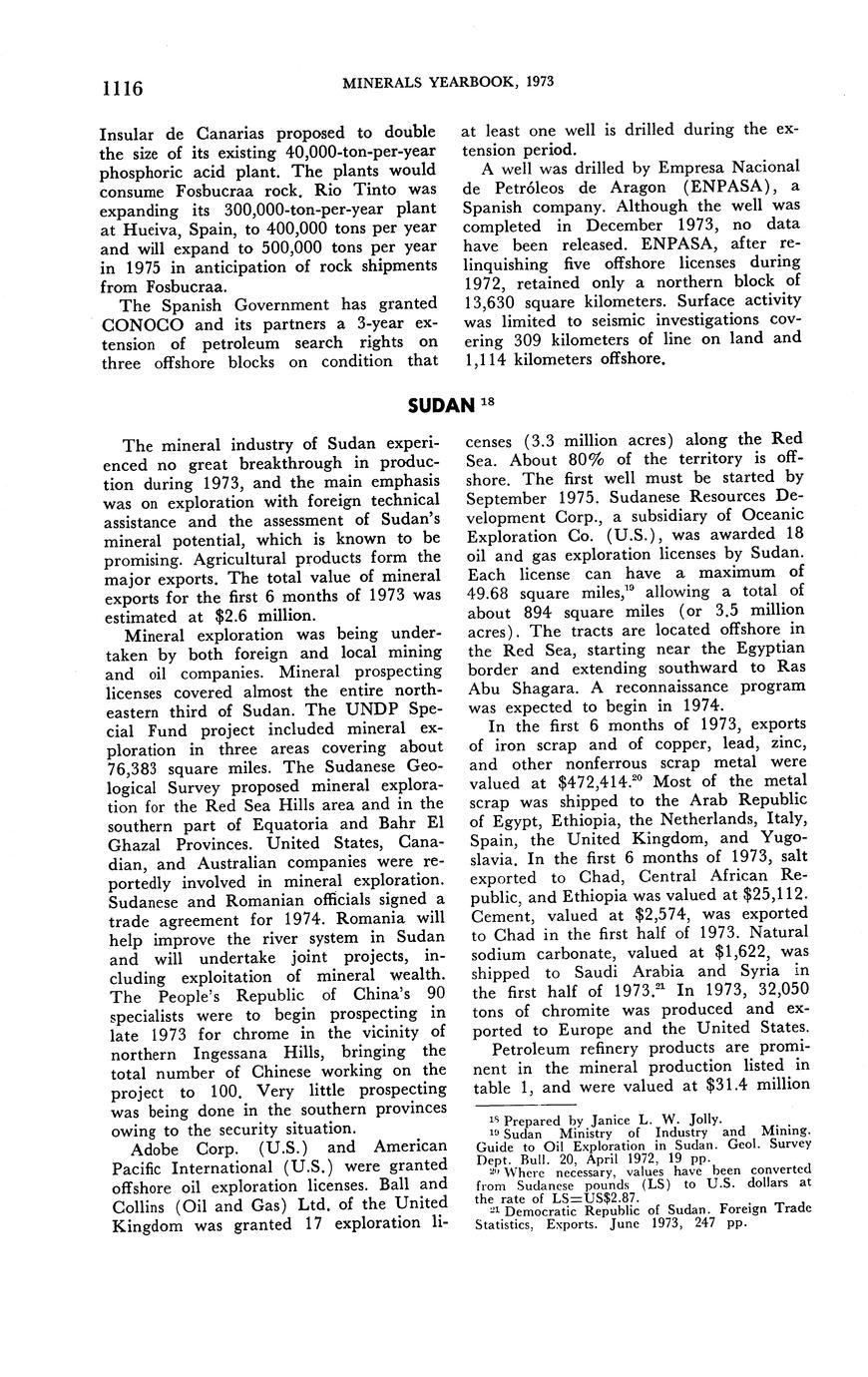 1116 MINERALS YEARBOOK, 1973

Insular de Canarias proposed to double the size of its existing 40,000-ton-per-year phosphoric acid plant. The plants would consume Fosbucraa rock. Rio Tinto was expanding its 300,000-ton-per-year plant at Hueiva, Spain, to 400,000 tons per year and will expand to 500,000 tons per year in 1975 in anticipation of rock shipments from Fosbucraa.

The Spanish Government has granted CONOCO and its partners a 3-year extension of petroleum search rights on three offshore blocks on condition that at least one well is drilled during the extension period.

A well was drilled by Empresa Nacional de Petróleos de Aragon (ENPASA), a Spanish company. Although the well was completed in December 1973, no data have been released. ENPASA, after relinquishing five offshore licenses during 1972, retained only a northern block of 13,630 square kilometers. Surface activity was limited to seismic investigations covering 309 kilometers of line on land and 1,114 kilometers offshore.

SUDAN $^{18}$

The mineral industry of Sudan experienced no great breakthrough in production during 1973, and the main emphasis was on exploration with foreign technical assistance and the assessment of Sudan's mineral potential, which is known to be promising. Agricultural products form the major exports. The total value of mineral exports for the first 6 months of 1973 was estimated at $2.6 million.

Mineral exploration was being undertaken by both foreign and local mining and oil companies. Mineral prospecting licenses covered almost the entire northeastern third of Sudan. The UNDP Special Fund project included mineral exploration in three areas covering about 76,383 square miles. The Sudanese Geological Survey proposed mineral exploration for the Red Sea Hills area and in the southern part of Equatoria and Bahr El Ghazal Provinces. United States, Canadian, and Australian companies were reportedly involved in mineral exploration. Sudanese and Romanian officials signed a trade agreement for 1974. Romania will help improve the river system in Sudan and will undertake joint projects, including exploitation of mineral wealth. The People's Republic of China's 90 specialists were to begin prospecting in late 1973 for chrome in the vicinity of northern Ingessana Hills, bringing the total number of Chinese working on the project to 100. Very little prospecting was being done in the southern provinces owing to the security situation.

Adobe Corp. (U.S.) and American Pacific International (U.S.) were granted offshore oil exploration licenses. Ball and Collins (Oil and Gas) Ltd. of the United Kingdom was granted 17 exploration licenses (3.3 million acres) along the Red Sea. About 80% of the territory is offshore. The first well must be started by September 1975. Sudanese Resources Development Corp., a subsidiary of Oceanic Exploration Co. (U.S.), was awarded 18 oil and gas exploration licenses by Sudan. Each license can have a maximum of 49.68 square miles,$^{19}$ allowing a total of about 894 square miles (or 3.5 million acres). The tracts are located offshore in the Red Sea, starting near the Egyptian border and extending southward to Ras Abu Shagara. A reconnaissance program was expected to begin in 1974.

In the first 6 months of 1973, exports of iron scrap and of copper, lead, zinc, and other nonferrous scrap metal were valued at $472,414.$^{20}$ Most of the metal scrap was shipped to the Arab Republic of Egypt, Ethiopia, the Netherlands, Italy, Spain, the United Kingdom, and Yugoslavia. In the first 6 months of 1973, salt exported to Chad, Central African Republic, and Ethiopia was valued at $25,112. Cement, valued at $2,574, was exported to Chad in the first half of 1973. Natural sodium carbonate, valued at $1,622, was shipped to Saudi Arabia and Syria in the first half of 1973.$^{21}$ In 1973, 32,050 tons of chromite was produced and exported to Europe and the United States.

Petroleum refinery products are prominent in the mineral production listed in table 1, and were valued at $31.4 million

$^{18}$ Prepared by Janice L. W. Jolly.
$^{19}$ Sudan Ministry of Industry and Mining. Guide to Oil Exploration in Sudan. Geol. Survey Dept. Bull. 20, April 1972, 19 pp.
$^{20}$ Where necessary, values have been converted from Sudanese pounds (LS) to U.S. dollars at the rate of LS=US$2.87.
$^{21}$ Democratic Republic of Sudan. Foreign Trade Statistics, Exports. June 1973, 247 pp.